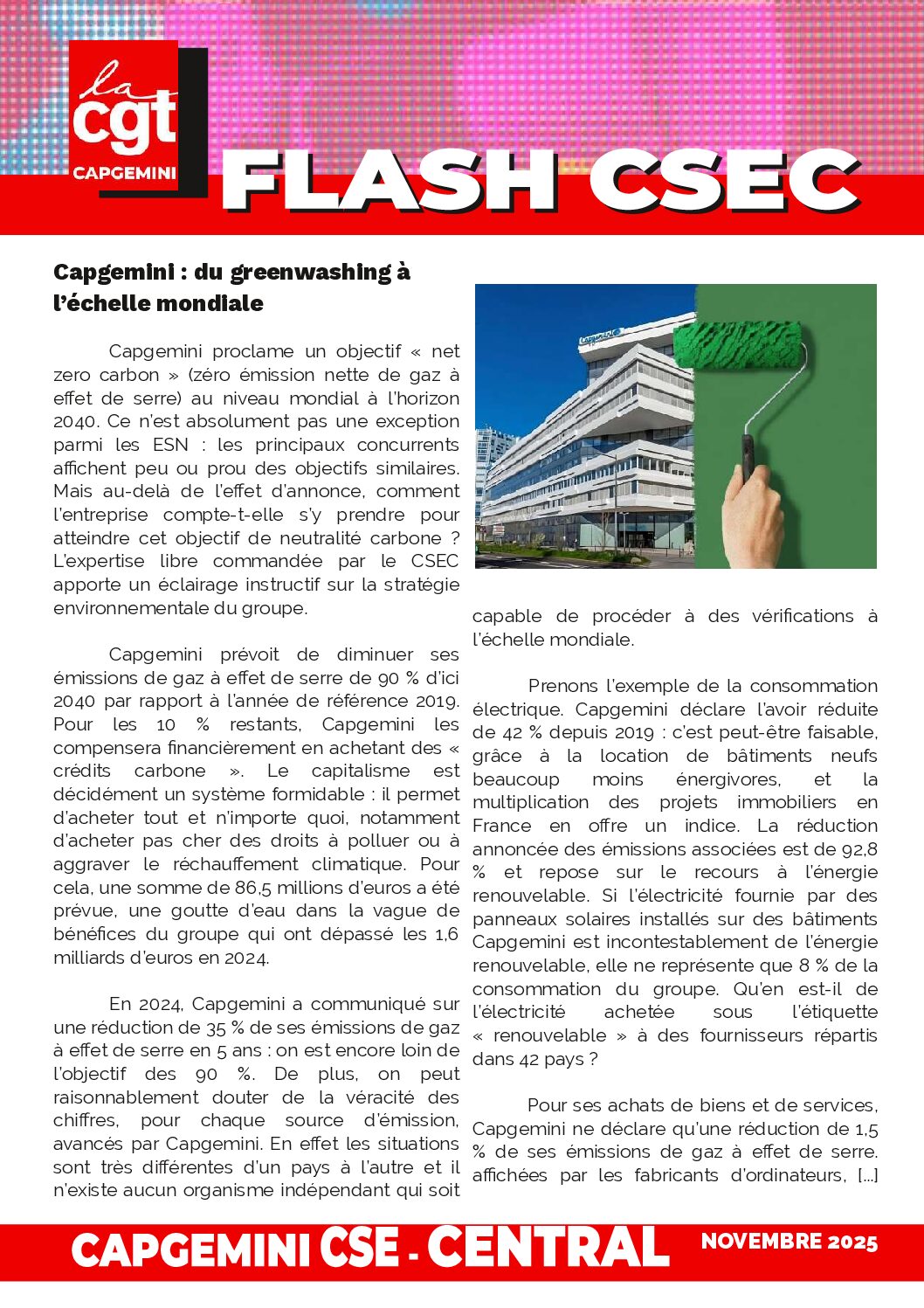 la
cgt
CAPGEMINI

FLASH CSEC

Capgemini : du greenwashing à l'échelle mondiale

Capgemini proclame un objectif « net zero carbon » (zéro émission nette de gaz à effet de serre) au niveau mondial à l'horizon 2040. Ce n'est absolument pas une exception parmi les ESN : les principaux concurrents affichent peu ou prou des objectifs similaires. Mais au-delà de l'effet d'annonce, comment l'entreprise compte-t-elle s'y prendre pour atteindre cet objectif de neutralité carbone ? L'expertise libre commandée par le CSEC apporte un éclairage instructif sur la stratégie environnementale du groupe.

Capgemini prévoit de diminuer ses émissions de gaz à effet de serre de 90 % d'ici 2040 par rapport à l'année de référence 2019. Pour les 10 % restants, Capgemini les compensera financièrement en achetant des « crédits carbone ». Le capitalisme est décidément un système formidable : il permet d'acheter tout et n'importe quoi, notamment d'acheter pas cher des droits à polluer ou à aggraver le réchauffement climatique. Pour cela, une somme de 86,5 millions d'euros a été prévue, une goutte d'eau dans la vague de bénéfices du groupe qui ont dépassé les 1,6 milliards d'euros en 2024.

En 2024, Capgemini a communiqué sur une réduction de 35 % de ses émissions de gaz à effet de serre en 5 ans : on est encore loin de l'objectif des 90 %. De plus, on peut raisonnablement douter de la véracité des chiffres, pour chaque source d'émission, avancés par Capgemini. En effet les situations sont très différentes d'un pays à l'autre et il n'existe aucun organisme indépendant qui soit capable de procéder à des vérifications à l'échelle mondiale.

Prenons l'exemple de la consommation électrique. Capgemini déclare l'avoir réduite de 42 % depuis 2019 : c'est peut-être faisable, grâce à la location de bâtiments neufs beaucoup moins énergivores, et la multiplication des projets immobiliers en France en offre un indice. La réduction annoncée des émissions associées est de 92,8 % et repose sur le recours à l'énergie renouvelable. Si l'électricité fournie par des panneaux solaires installés sur des bâtiments Capgemini est incontestablement de l'énergie renouvelable, elle ne représente que 8 % de la consommation du groupe. Qu'en est-il de l'électricité achetée sous l'étiquette « renouvelable » à des fournisseurs répartis dans 42 pays ?

Pour ses achats de biens et de services, Capgemini ne déclare qu'une réduction de 1,5 % de ses émissions de gaz à effet de serre. affichées par les fabricants d'ordinateurs, [...]

CAPGEMINI CSE - CENTRAL NOVEMBRE 2025